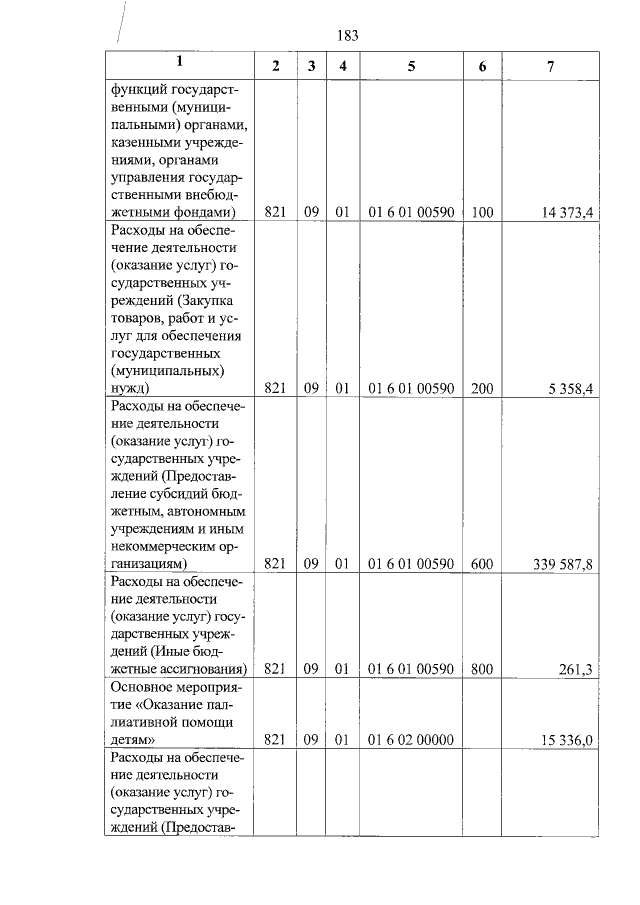 183

| 1 | 2 | 3 | 4 | 5 | 6 | 7 |
|---|---|---|---|---|---|---|
| функций государственными (муниципальными) органами, казенными учреждениями, органами управления государственными внебюджетными фондами) | 821 | 09 | 01 | 01 6 01 00590 | 100 | 14 373,4 |
| Расходы на обеспечение деятельности (оказание услуг) государственных учреждений (Закупка товаров, работ и услуг для обеспечения государственных (муниципальных) нужд) | 821 | 09 | 01 | 01 6 01 00590 | 200 | 5 358,4 |
| Расходы на обеспечение деятельности (оказание услуг) государственных учреждений (Предоставление субсидий бюджетным, автономным учреждениям и иным некоммерческим организациям) | 821 | 09 | 01 | 01 6 01 00590 | 600 | 339 587,8 |
| Расходы на обеспечение деятельности (оказание услуг) государственных учреждений (Иные бюджетные ассигнования) | 821 | 09 | 01 | 01 6 01 00590 | 800 | 261,3 |
| Основное мероприятие «Оказание паллиативной помощи детям» | 821 | 09 | 01 | 01 6 02 00000 | | 15 336,0 |
| Расходы на обеспечение деятельности (оказание услуг) государственных учреждений (Предостав- | | | | | | |